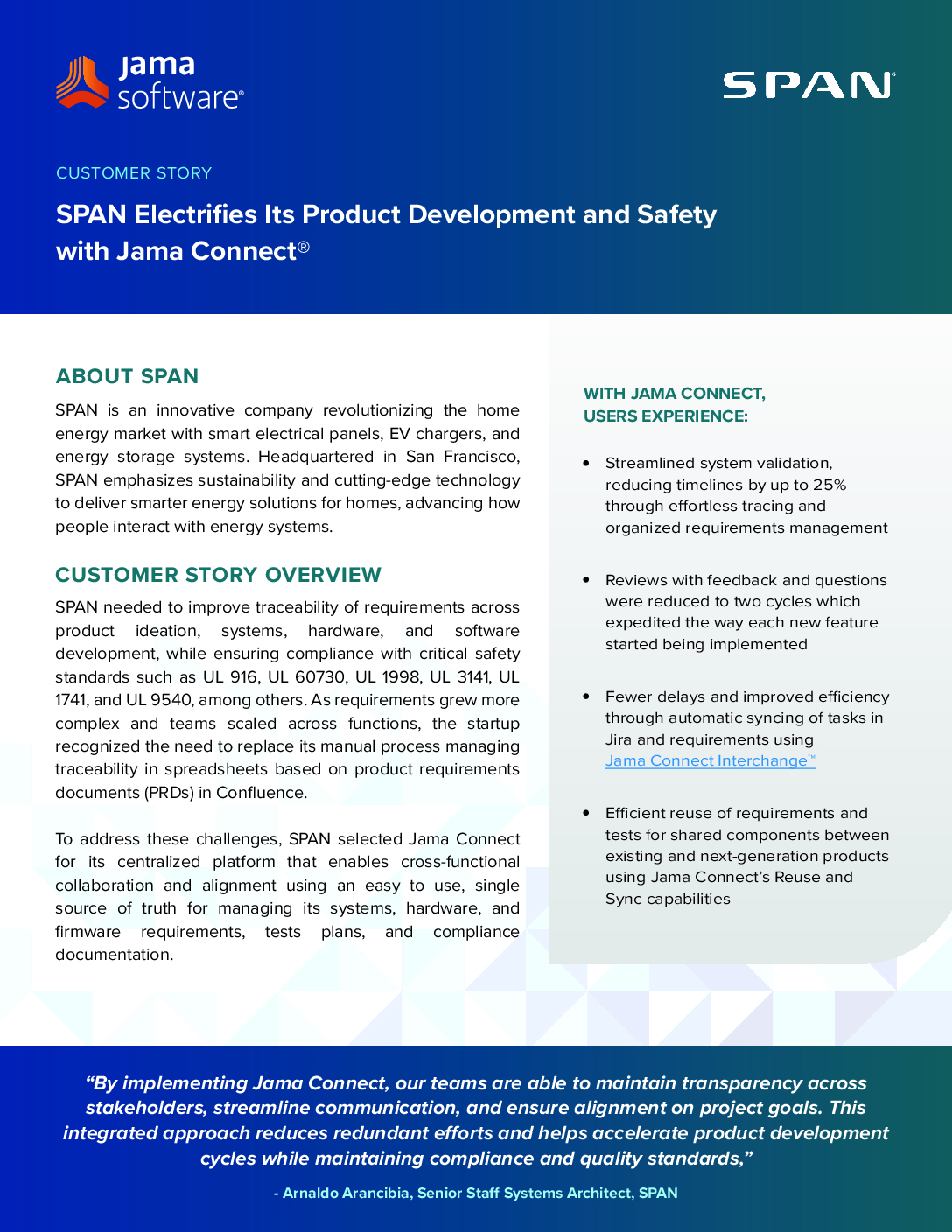 jama software®

SPAN®

CUSTOMER STORY

SPAN Electrifies Its Product Development and Safety with Jama Connect®

ABOUT SPAN

SPAN is an innovative company revolutionizing the home energy market with smart electrical panels, EV chargers, and energy storage systems. Headquartered in San Francisco, SPAN emphasizes sustainability and cutting-edge technology to deliver smarter energy solutions for homes, advancing how people interact with energy systems.

CUSTOMER STORY OVERVIEW

SPAN needed to improve traceability of requirements across product ideation, systems, hardware, and software development, while ensuring compliance with critical safety standards such as UL 916, UL 60730, UL 1998, UL 3141, UL 1741, and UL 9540, among others. As requirements grew more complex and teams scaled across functions, the startup recognized the need to replace its manual process managing traceability in spreadsheets based on product requirements documents (PRDs) in Confluence.

To address these challenges, SPAN selected Jama Connect for its centralized platform that enables cross-functional collaboration and alignment using an easy to use, single source of truth for managing its systems, hardware, and firmware requirements, tests plans, and compliance documentation.

WITH JAMA CONNECT, USERS EXPERIENCE:

• Streamlined system validation, reducing timelines by up to 25% through effortless tracing and organized requirements management

• Reviews with feedback and questions were reduced to two cycles which expedited the way each new feature started being implemented

• Fewer delays and improved efficiency through automatic syncing of tasks in Jira and requirements using Jama Connect Interchange™

• Efficient reuse of requirements and tests for shared components between existing and next-generation products using Jama Connect's Reuse and Sync capabilities

"By implementing Jama Connect, our teams are able to maintain transparency across stakeholders, streamline communication, and ensure alignment on project goals. This integrated approach reduces redundant efforts and helps accelerate product development cycles while maintaining compliance and quality standards,"

- Arnaldo Arancibia, Senior Staff Systems Architect, SPAN